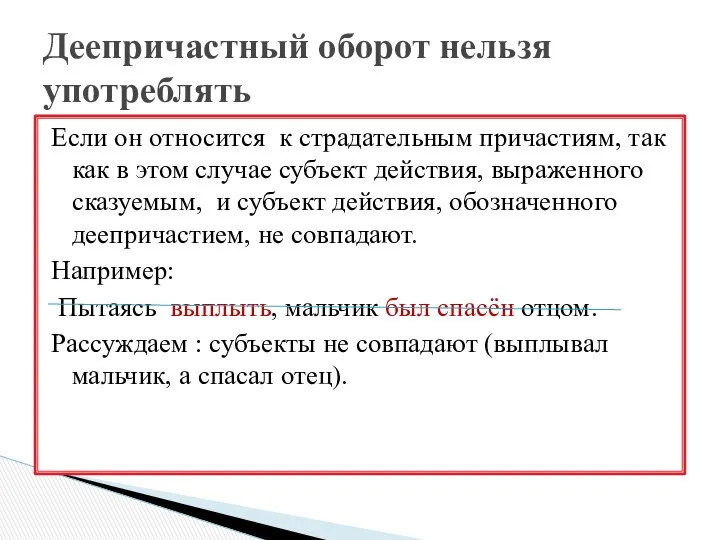 Деепричастный оборот нельзя употреблять

Если он относится к страдательным причастиям, так как в этом случае субъект действия, выраженного сказуемым, и субъект действия, обозначенного деепричастием, не совпадают.

Например:

Пытаясь выплыть, мальчик был спасён отцом.

Рассуждаем : субъекты не совпадают (выплывал мальчик, а спасал отец).